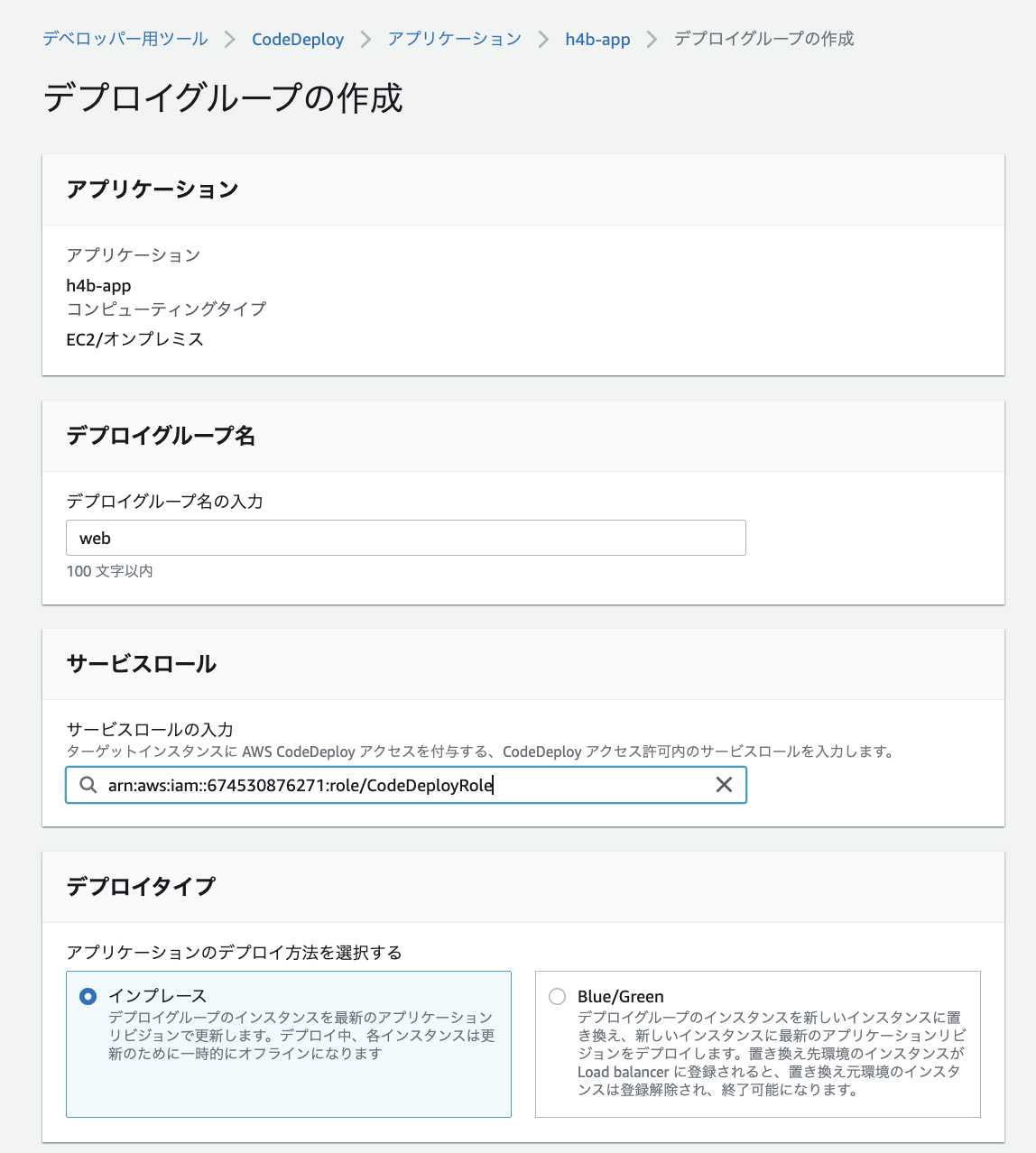 デベロッパー用ツール > CodeDeploy > アプリケーション > h4b-app > デプロイグループの作成

デプロイグループの作成

アプリケーション

アプリケーション
h4b-app
コンピューティングタイプ
EC2/オンプレミス

デプロイグループ名

デプロイグループ名の入力
web
100 文字以内

サービスロール

サービスロールの入力
ターゲットインスタンスに AWS CodeDeploy アクセスを付与する、CodeDeploy アクセス許可内のサービスロールを入力します。
arn:aws:iam::674530876271:role/CodeDeployRole

デプロイタイプ

アプリケーションのデプロイ方法を選択する

インプレース
デプロイグループのインスタンスを最新のアプリケーションリビジョンで更新します。デプロイ中、各インスタンスは更新のために一時的にオフラインになります

Blue/Green
デプロイグループのインスタンスを新しいインスタンスに置き換え、新しいインスタンスに最新のアプリケーションリビジョンをデプロイします。置き換え先環境のインスタンスが Load balancer に登録されると、置き換え元環境のインスタンスは登録解除され、終了可能になります。